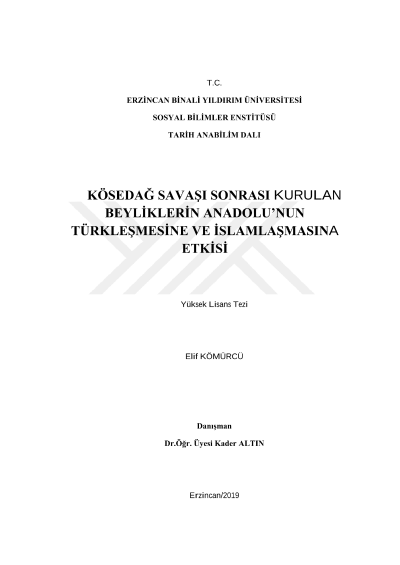 T.C.

ERZİNCAN BİNALİ YILDIRIM ÜNİVERSİTESİ

SOSYAL BİLİMLER ENSTİTÜSÜ

TARİH ANABİLİM DALI

KÖSEDAĞ SAVAŞI SONRASI KURULAN BEYLİKLERİN ANADOLU'NUN TÜRKLEŞMESİNE VE İSLAMLAŞMASINA ETKİSİ

Yüksek Lisans Tezi

Elif KÖMÜRCÜ

Danışman

Dr.Öğr. Üyesi Kader ALTIN

Erzincan/2019